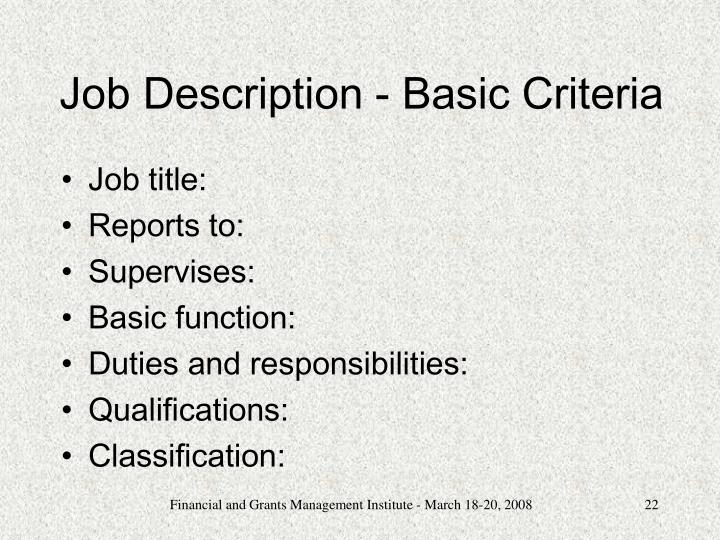 Job Description - Basic Criteria

• Job title:
• Reports to:
• Supervises:
• Basic function:
• Duties and responsibilities:
• Qualifications:
• Classification:

Financial and Grants Management Institute - March 18-20, 2008

22